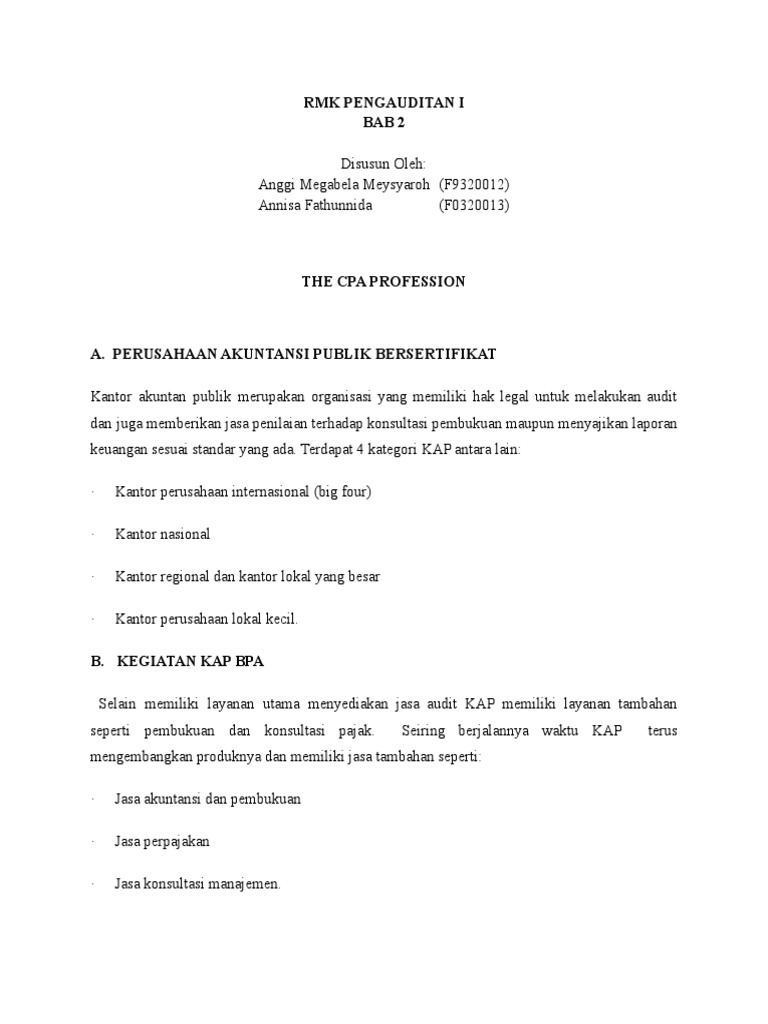 RMK PENGAUDITAN I
BAB 2

Disusun Oleh:
Anggi Megabela Meysyaroh (F9320012)
Annisa Fathunnida (F0320013)

THE CPA PROFESSION

A. PERUSAHAAN AKUNTANSI PUBLIK BERSERTIFIKAT

Kantor akuntan publik merupakan organisasi yang memiliki hak legal untuk melakukan audit dan juga memberikan jasa penilaian terhadap konsultasi pembukuan maupun menyajikan laporan keuangan sesuai standar yang ada. Terdapat 4 kategori KAP antara lain:

· Kantor perusahaan internasional (big four)

· Kantor nasional

· Kantor regional dan kantor lokal yang besar

· Kantor perusahaan lokal kecil.

B. KEGIATAN KAP BPA

Selain memiliki layanan utama menyediakan jasa audit KAP memiliki layanan tambahan seperti pembukuan dan konsultasi pajak. Seiring berjalannya waktu KAP terus mengembangkan produknya dan memiliki jasa tambahan seperti:

· Jasa akuntansi dan pembukuan

· Jasa perpajakan

· Jasa konsultasi manajemen.